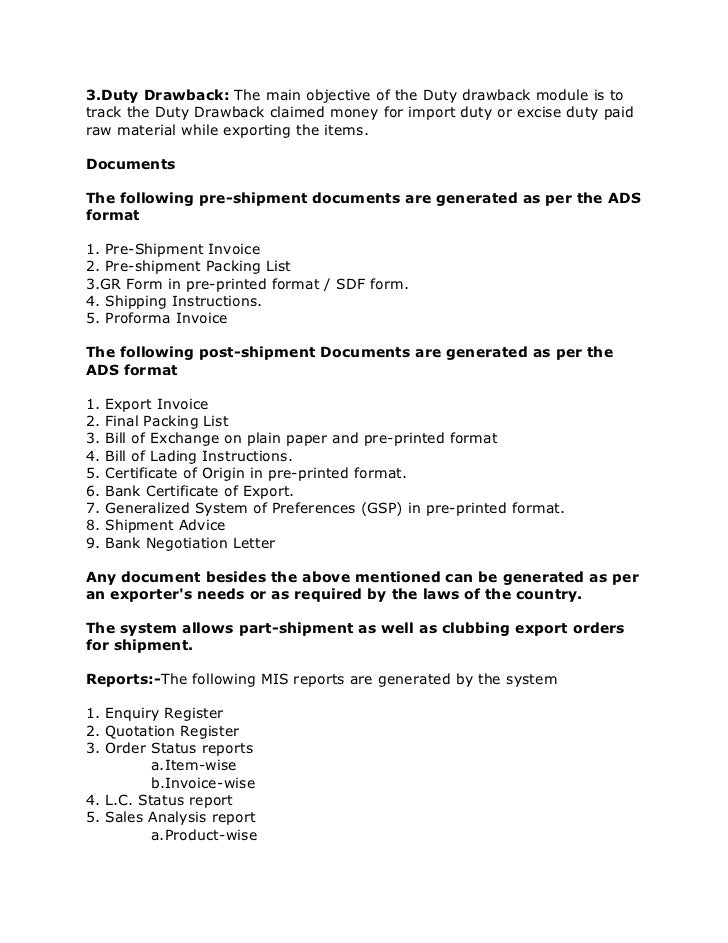 3.Duty Drawback: The main objective of the Duty drawback module is to track the Duty Drawback claimed money for import duty or excise duty paid raw material while exporting the items.

Documents

The following pre-shipment documents are generated as per the ADS format

1. Pre-Shipment Invoice
2. Pre-shipment Packing List
3.GR Form in pre-printed format / SDF form.
4. Shipping Instructions.
5. Proforma Invoice

The following post-shipment Documents are generated as per the ADS format

1. Export Invoice
2. Final Packing List
3. Bill of Exchange on plain paper and pre-printed format
4. Bill of Lading Instructions.
5. Certificate of Origin in pre-printed format.
6. Bank Certificate of Export.
7. Generalized System of Preferences (GSP) in pre-printed format.
8. Shipment Advice
9. Bank Negotiation Letter

Any document besides the above mentioned can be generated as per an exporter's needs or as required by the laws of the country.

The system allows part-shipment as well as clubbing export orders for shipment.

Reports:-The following MIS reports are generated by the system

1. Enquiry Register
2. Quotation Register
3. Order Status reports
a.Item-wise
b.Invoice-wise
4. L.C. Status report
5. Sales Analysis report
a.Product-wise